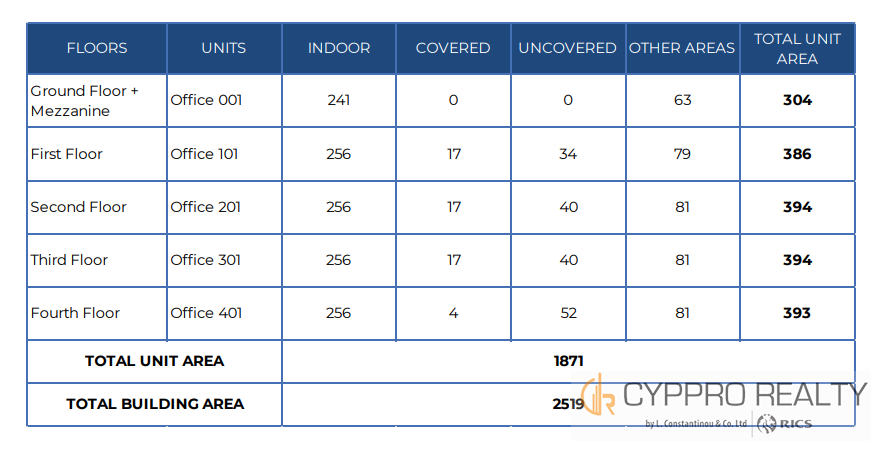 | FLOORS | UNITS | INDOOR | COVERED | UNCOVERED | OTHER AREAS | TOTAL UNIT AREA |
|---|---|---|---|---|---|---|
| Ground Floor + Mezzanine | Office 001 | 241 | 0 | 0 | 63 | 304 |
| First Floor | Office 101 | 256 | 17 | 34 | 79 | 386 |
| Second Floor | Office 201 | 256 | 17 | 40 | 81 | 394 |
| Third Floor | Office 301 | 256 | 17 | 40 | 81 | 394 |
| Fourth Floor | Office 401 | 256 | 4 | 52 | 81 | 393 |
| TOTAL UNIT AREA | | 1871 | | | | |
| TOTAL BUILDING AREA | | 2519 | | | | |

CYPPRO REALTY
by L. Constantinou & Co. Ltd RICS